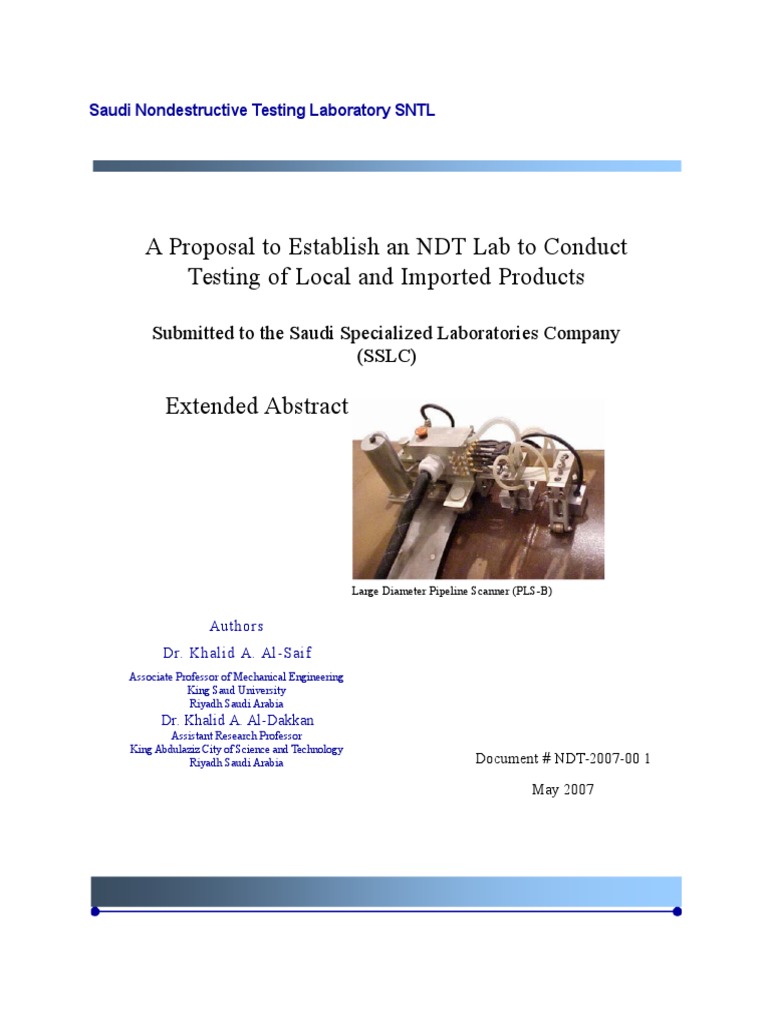 Saudi Nondestructive Testing Laboratory SNTL

A Proposal to Establish an NDT Lab to Conduct Testing of Local and Imported Products

Submitted to the Saudi Specialized Laboratories Company (SSLC)

Extended Abstract

Large Diameter Pipeline Scanner (PLS-B)

Authors

Dr. Khalid A. Al-Saif

Associate Professor of Mechanical Engineering
King Saud University
Riyadh Saudi Arabia

Dr. Khalid A. Al-Dakkan

Assistant Research Professor
King Abdulaziz City of Science and Technology
Riyadh Saudi Arabia

Document # NDT-2007-00 1

May 2007